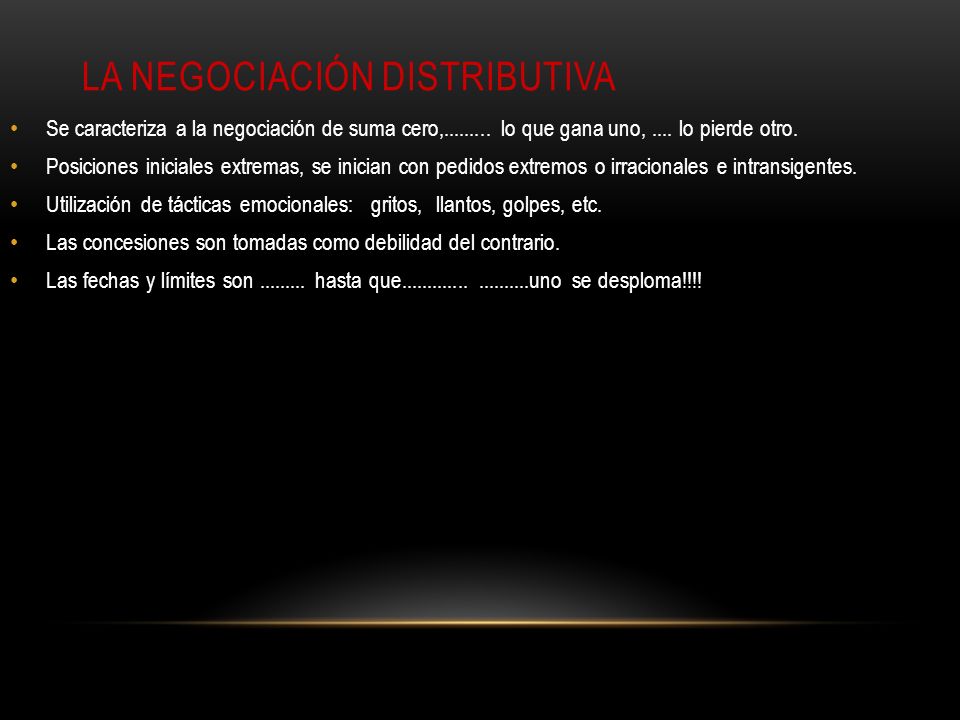 LA NEGOCIACIÓN DISTRIBUTIVA

• Se caracteriza a la negociación de suma cero,……… lo que gana uno, .... lo pierde otro.

• Posiciones iniciales extremas, se inician con pedidos extremos o irracionales e intransigentes.

• Utilización de tácticas emocionales: gritos, llantos, golpes, etc.

• Las concesiones son tomadas como debilidad del contrario.

• Las fechas y límites son ......... hasta que…………. ..........uno se desploma!!!!